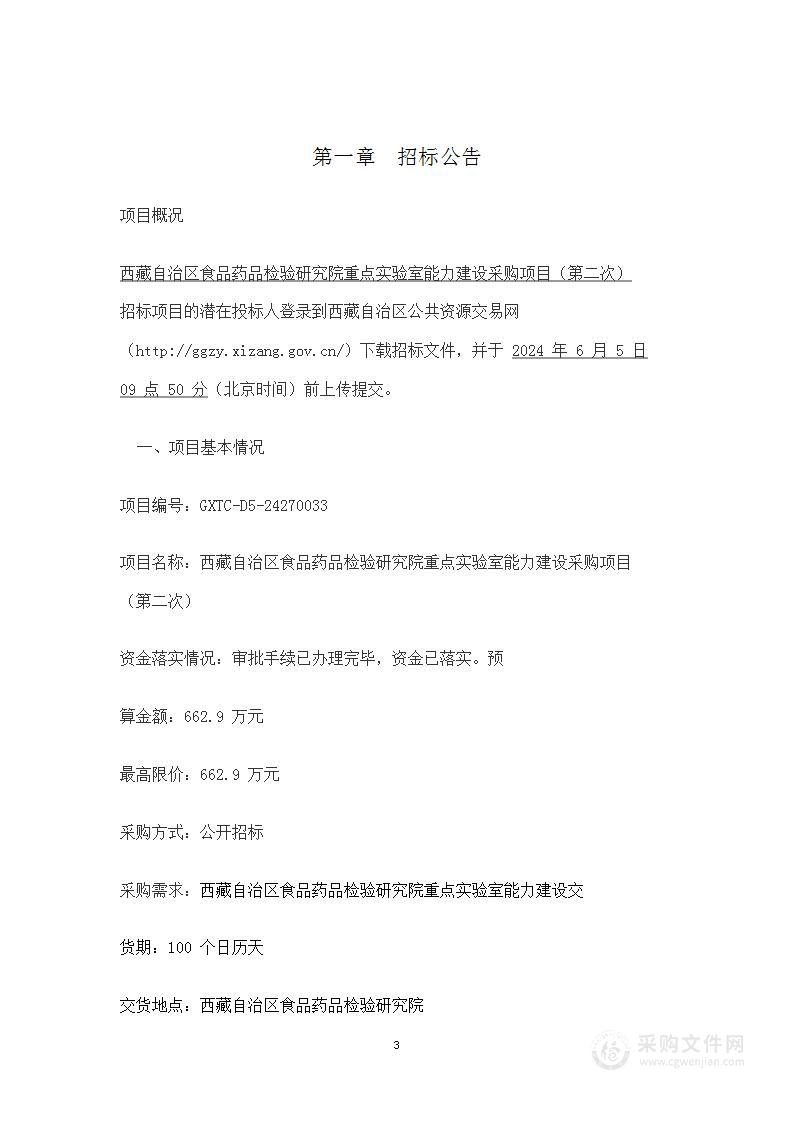 第一章　招标公告

项目概况

西藏自治区食品药品检验研究院重点实验室能力建设采购项目（第二次）招标项目的潜在投标人登录到西藏自治区公共资源交易网（http://ggzy.xizang.gov.cn/）下载招标文件，并于 2024 年 6 月 5 日 09 点 50 分（北京时间）前上传提交。

一、项目基本情况

项目编号：GXTC-D5-24270033

项目名称：西藏自治区食品药品检验研究院重点实验室能力建设采购项目（第二次）

资金落实情况：审批手续已办理完毕，资金已落实。预

算金额：662.9 万元

最高限价：662.9 万元

采购方式：公开招标

采购需求：西藏自治区食品药品检验研究院重点实验室能力建设交

货期：100 个日历天

交货地点：西藏自治区食品药品检验研究院

3

采购文件网
www.cgwenjian.com